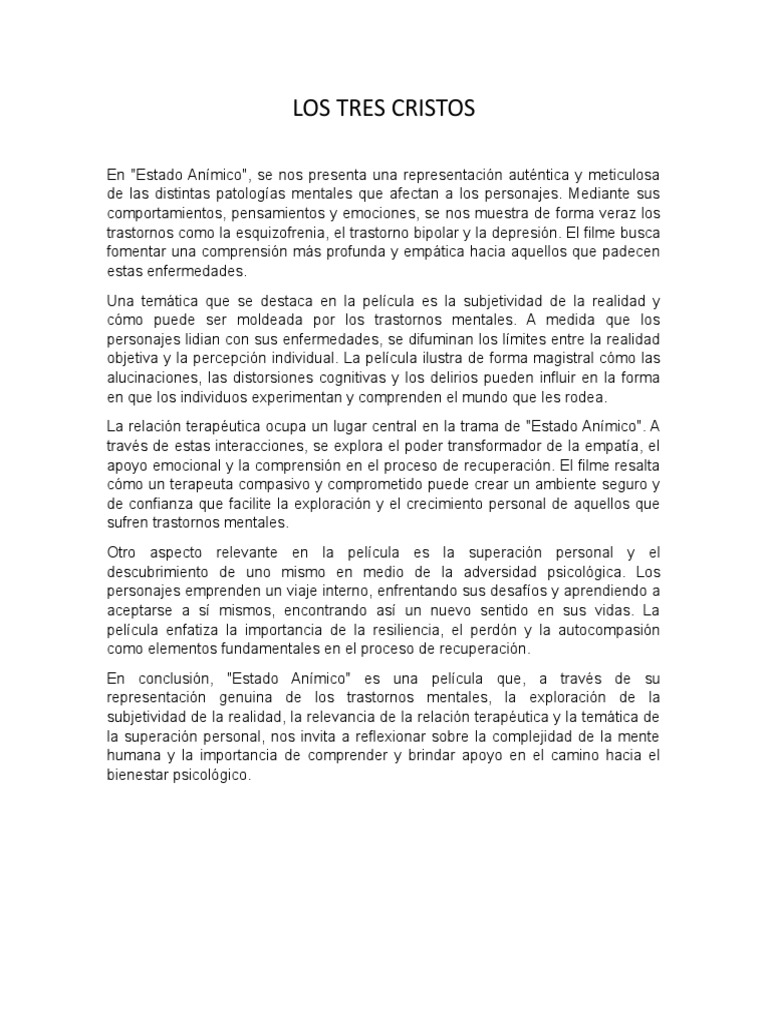 LOS TRES CRISTOS

En "Estado Anímico", se nos presenta una representación auténtica y meticulosa de las distintas patologías mentales que afectan a los personajes. Mediante sus comportamientos, pensamientos y emociones, se nos muestra de forma veraz los trastornos como la esquizofrenia, el trastorno bipolar y la depresión. El filme busca fomentar una comprensión más profunda y empática hacia aquellos que padecen estas enfermedades.

Una temática que se destaca en la película es la subjetividad de la realidad y cómo puede ser moldeada por los trastornos mentales. A medida que los personajes lidian con sus enfermedades, se difuminan los límites entre la realidad objetiva y la percepción individual. La película ilustra de forma magistral cómo las alucinaciones, las distorsiones cognitivas y los delirios pueden influir en la forma en que los individuos experimentan y comprenden el mundo que les rodea.

La relación terapéutica ocupa un lugar central en la trama de "Estado Anímico". A través de estas interacciones, se explora el poder transformador de la empatía, el apoyo emocional y la comprensión en el proceso de recuperación. El filme resalta cómo un terapeuta compasivo y comprometido puede crear un ambiente seguro y de confianza que facilite la exploración y el crecimiento personal de aquellos que sufren trastornos mentales.

Otro aspecto relevante en la película es la superación personal y el descubrimiento de uno mismo en medio de la adversidad psicológica. Los personajes emprenden un viaje interno, enfrentando sus desafíos y aprendiendo a aceptarse a sí mismos, encontrando así un nuevo sentido en sus vidas. La película enfatiza la importancia de la resiliencia, el perdón y la autocompasión como elementos fundamentales en el proceso de recuperación.

En conclusión, "Estado Anímico" es una película que, a través de su representación genuina de los trastornos mentales, la exploración de la subjetividad de la realidad, la relevancia de la relación terapéutica y la temática de la superación personal, nos invita a reflexionar sobre la complejidad de la mente humana y la importancia de comprender y brindar apoyo en el camino hacia el bienestar psicológico.